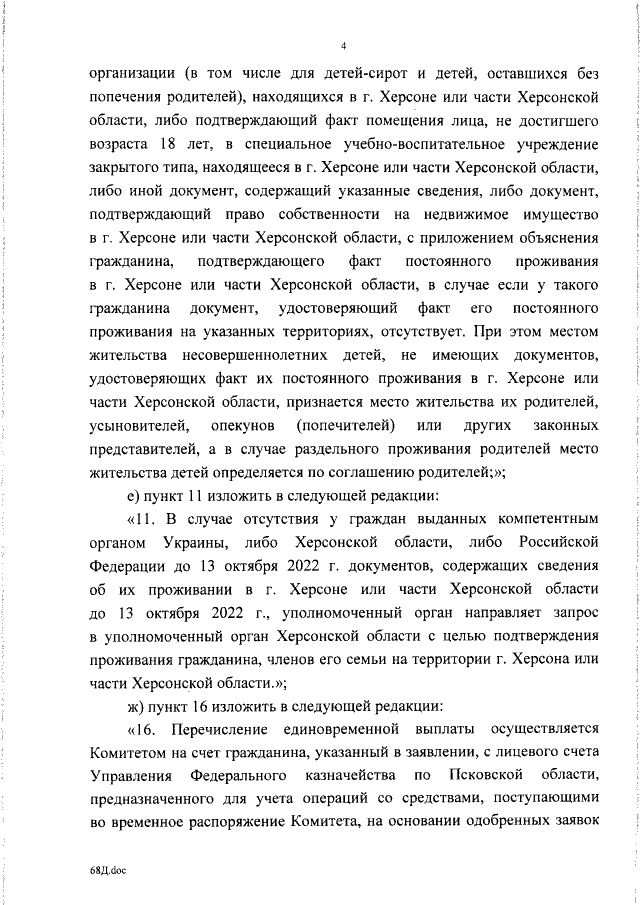 4

организации (в том числе для детей-сирот и детей, оставшихся без попечения родителей), находящихся в г. Херсоне или части Херсонской области, либо подтверждающий факт помещения лица, не достигшего возраста 18 лет, в специальное учебно-воспитательное учреждение закрытого типа, находящееся в г. Херсоне или части Херсонской области, либо иной документ, содержащий указанные сведения, либо документ, подтверждающий право собственности на недвижимое имущество в г. Херсоне или части Херсонской области, с приложением объяснения гражданина, подтверждающего факт постоянного проживания в г. Херсоне или части Херсонской области, в случае если у такого гражданина документ, удостоверяющий факт его постоянного проживания на указанных территориях, отсутствует. При этом местом жительства несовершеннолетних детей, не имеющих документов, удостоверяющих факт их постоянного проживания в г. Херсоне или части Херсонской области, признается место жительства их родителей, усыновителей, опекунов (попечителей) или других законных представителей, а в случае раздельного проживания родителей место жительства детей определяется по соглашению родителей;»;

е) пункт 11 изложить в следующей редакции:

«11. В случае отсутствия у граждан выданных компетентным органом Украины, либо Херсонской области, либо Российской Федерации до 13 октября 2022 г. документов, содержащих сведения об их проживании в г. Херсоне или части Херсонской области до 13 октября 2022 г., уполномоченный орган направляет запрос в уполномоченный орган Херсонской области с целью подтверждения проживания гражданина, членов его семьи на территории г. Херсона или части Херсонской области.»;

ж) пункт 16 изложить в следующей редакции:

«16. Перечисление единовременной выплаты осуществляется Комитетом на счет гражданина, указанный в заявлении, с лицевого счета Управления Федерального казначейства по Псковской области, предназначенного для учета операций со средствами, поступающими во временное распоряжение Комитета, на основании одобренных заявок

68Д.doc